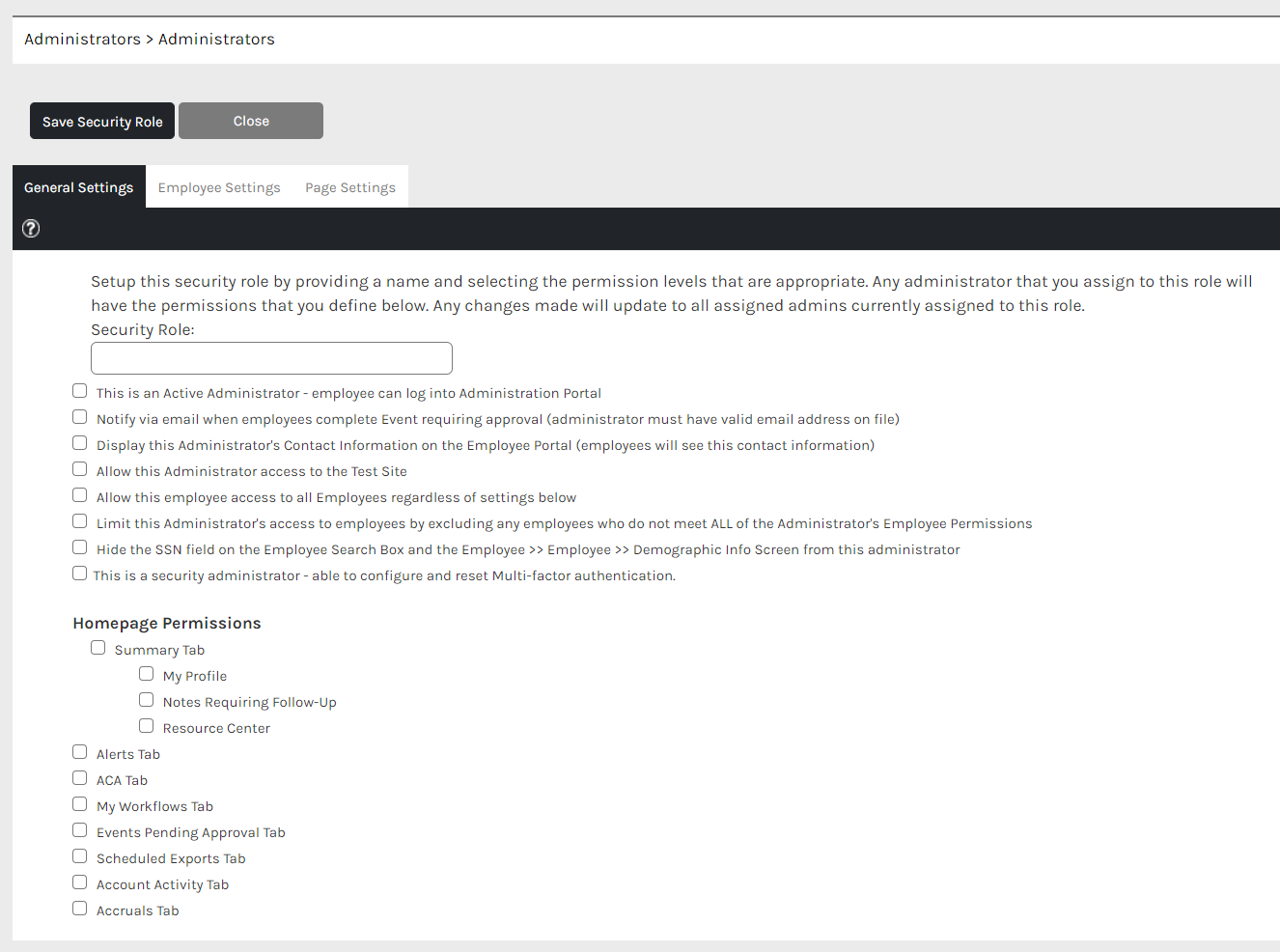 Administrators > Administrators

Save Security Role

Close

General Settings

Employee Settings

Page Settings

?

Setup this security role by providing a name and selecting the permission levels that are appropriate. Any administrator that you assign to this role will have the permissions that you define below. Any changes made will update to all assigned admins currently assigned to this role.

Security Role:

This is an Active Administrator - employee can log into Administration Portal

Notify via email when employees complete Event requiring approval (administrator must have valid email address on file)

Display this Administrator's Contact Information on the Employee Portal (employees will see this contact information)

Allow this Administrator access to the Test Site

Allow this employee access to all Employees regardless of settings below

Limit this Administrator's access to employees by excluding any employees who do not meet ALL of the Administrator's Employee Permissions

Hide the SSN field on the Employee Search Box and the Employee >> Employee >> Demographic Info Screen from this administrator

This is a security administrator - able to configure and reset Multi-factor authentication.

Homepage Permissions

Summary Tab

My Profile

Notes Requiring Follow-Up

Resource Center

Alerts Tab

ACA Tab

My Workflows Tab

Events Pending Approval Tab

Scheduled Exports Tab

Account Activity Tab

Accruals Tab